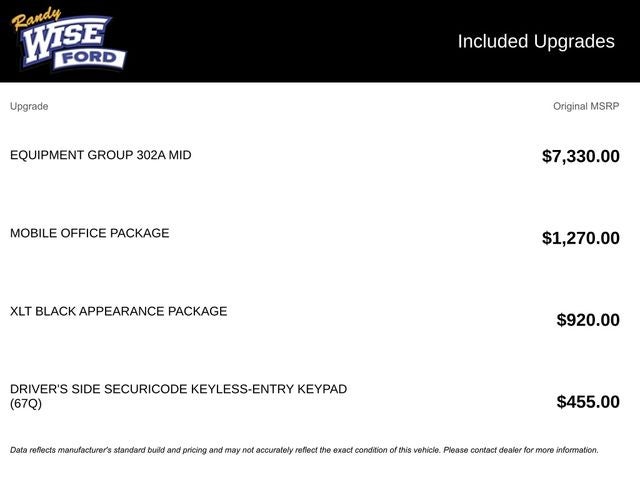 Randy
WISE
FORD

Included Upgrades

| Upgrade | Original MSRP |
|---|---|
| EQUIPMENT GROUP 302A MID | $7,330.00 |
| MOBILE OFFICE PACKAGE | $1,270.00 |
| XLT BLACK APPEARANCE PACKAGE | $920.00 |
| DRIVER'S SIDE SECURICODE KEYLESS-ENTRY KEYPAD (67Q) | $455.00 |

Data reflects manufacturer's standard build and pricing and may not accurately reflect the exact condition of this vehicle. Please contact dealer for more information.